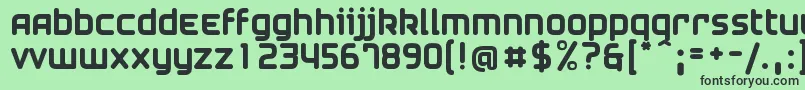 AAbbccddeeffgghhiijjkkllmmnnooppqqrrssttuu
vvwwxxyyzz1234567890(!@#$%?&[*^;=+-/.,
fontsforyou.com